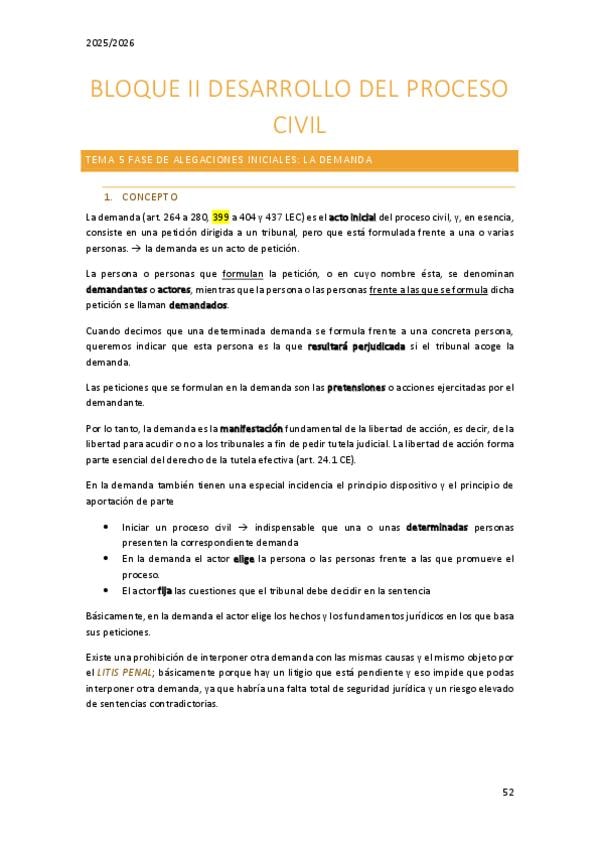 2025/2026

BLOQUE II DESARROLLO DEL PROCESO CIVIL

TEMA 5 FASE DE ALEGACIONES INICIALES: LA DEMANDA

1. CONCEPTO

La demanda (art. 264 a 280, 399 a 404 y 437 LEC) es el acto inicial del proceso civil, y, en esencia, consiste en una petición dirigida a un tribunal, pero que está formulada frente a una o varias personas. → la demanda es un acto de petición.

La persona o personas que formulan la petición, o en cuyo nombre ésta, se denominan demandantes o actores, mientras que la persona o las personas frente a las que se formula dicha petición se llaman demandados.

Cuando decimos que una determinada demanda se formula frente a una concreta persona, queremos indicar que esta persona es la que resultará perjudicada si el tribunal acoge la demanda.

Las peticiones que se formulan en la demanda son las pretensiones o acciones ejercitadas por el demandante.

Por lo tanto, la demanda es la manifestación fundamental de la libertad de acción, es decir, de la libertad para acudir o no a los tribunales a fin de pedir tutela judicial. La libertad de acción forma parte esencial del derecho de la tutela efectiva (art. 24.1 CE).

En la demanda también tienen una especial incidencia el principio dispositivo y el principio de aportación de parte

• Iniciar un proceso civil → indispensable que una o unas determinadas personas presenten la correspondiente demanda
• En la demanda el actor elige la persona o las personas frente a las que promueve el proceso.
• El actor fija las cuestiones que el tribunal debe decidir en la sentencia

Básicamente, en la demanda el actor elige los hechos y los fundamentos jurídicos en los que basa sus peticiones.

Existe una prohibición de interponer otra demanda con las mismas causas y el mismo objeto por el LITIS PENAL; básicamente porque hay un litigio que está pendiente y eso impide que podas interponer otra demanda, ya que habría una falta total de seguridad jurídica y un riesgo elevado de sentencias contradictorias.

52